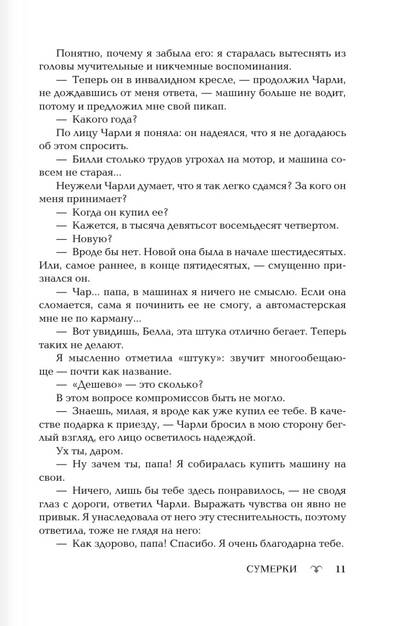 Понятно, почему я забыла его: я старалась вытеснять из головы мучительные и никчемные воспоминания.

— Теперь он в инвалидном кресле, — продолжил Чарли, не дождавшись от меня ответа, — машину больше не водит, потому и предложил мне свой пикап.

— Какого года?

По лицу Чарли я поняла: он надеялся, что я не догадаюсь об этом спросить.

— Билли столько трудов угрохал на мотор, и машина совсем не старая...

Неужели Чарли думает, что я так легко сдамся? За кого он меня принимает?

— Когда он купил ее?

— Кажется, в тысяча девятьсот восемьдесят четвертом.

— Новую?

— Вроде бы нет. Новой она была в начале шестидесятых. Или, самое раннее, в конце пятидесятых, — смущенно признался он.

— Чар... папа, в машинах я ничего не смыслю. Если она сломается, сама я починить ее не смогу, а автомастерская мне не по карману...

— Вот увидишь, Белла, эта штука отлично бегает. Теперь таких не делают.

Я мысленно отметила «штуку»: звучит многообещающе — почти как название.

— «Дешево» — это сколько?

В этом вопросе компромиссов быть не могло.

— Знаешь, милая, я вроде как уже купил ее тебе. В качестве подарка к приезду, — Чарли бросил в мою сторону беглый взгляд, его лицо осветилось надеждой.

Ух ты, даром.

— Ну зачем ты, папа! Я собиралась купить машину на свои.

— Ничего, лишь бы тебе здесь понравилось, — не сводя глаз с дороги, ответил Чарли. Выражать чувства он явно не привык. Я унаследовала от него эту стеснительность, поэтому ответила, тоже не глядя на него:

— Как здорово, папа! Спасибо. Я очень благодарна тебе.

СУМЕРКИ 11